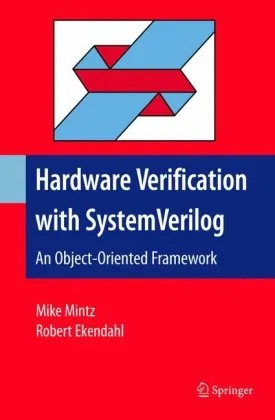 Hardware Verification with SystemVerilog

An Object-Oriented Framework

Mike Mintz
Robert Ekendahl

Springer